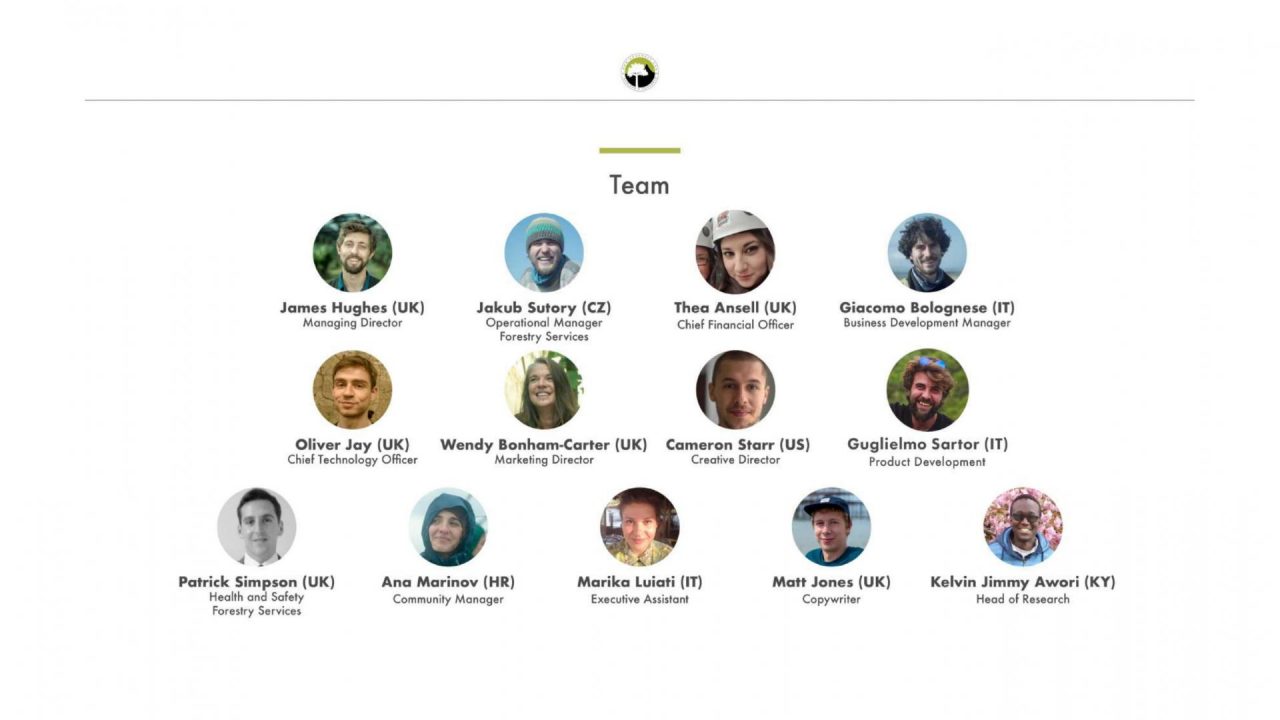 Team

James Hughes (UK)
Managing Director

Jakub Sutory (CZ)
Operational Manager
Forestry Services

Thea Ansell (UK)
Chief Financial Officer

Giacomo Bolognese (IT)
Business Development Manager

Oliver Jay (UK)
Chief Technology Officer

Wendy Bonham-Carter (UK)
Marketing Director

Cameron Starr (US)
Creative Director

Guglielmo Sartor (IT)
Product Development

Patrick Simpson (UK)
Health and Safety
Forestry Services

Ana Marinov (HR)
Community Manager

Marika Luiati (IT)
Executive Assistant

Matt Jones (UK)
Copywriter

Kelvin Jimmy Awori (KY)
Head of Research